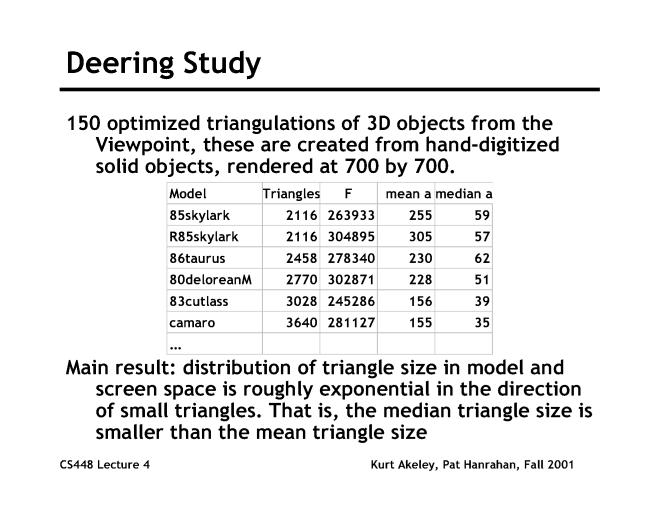 Deering Study

150 optimized triangulations of 3D objects from the Viewpoint, these are created from hand-digitized solid objects, rendered at 700 by 700.

| Model | Triangles | F | mean a | median a |
|---|---|---|---|---|
| 85skylark | 2116 | 263933 | 255 | 59 |
| R85skylark | 2116 | 304895 | 305 | 57 |
| 86taurus | 2458 | 278340 | 230 | 62 |
| 80deloreanM | 2770 | 302871 | 228 | 51 |
| 83cutlass | 3028 | 245286 | 156 | 39 |
| camaro | 3640 | 281127 | 155 | 35 |
| ... | | | | |

Main result: distribution of triangle size in model and screen space is roughly exponential in the direction of small triangles. That is, the median triangle size is smaller than the mean triangle size

CS448 Lecture 4

Kurt Akeley, Pat Hanrahan, Fall 2001